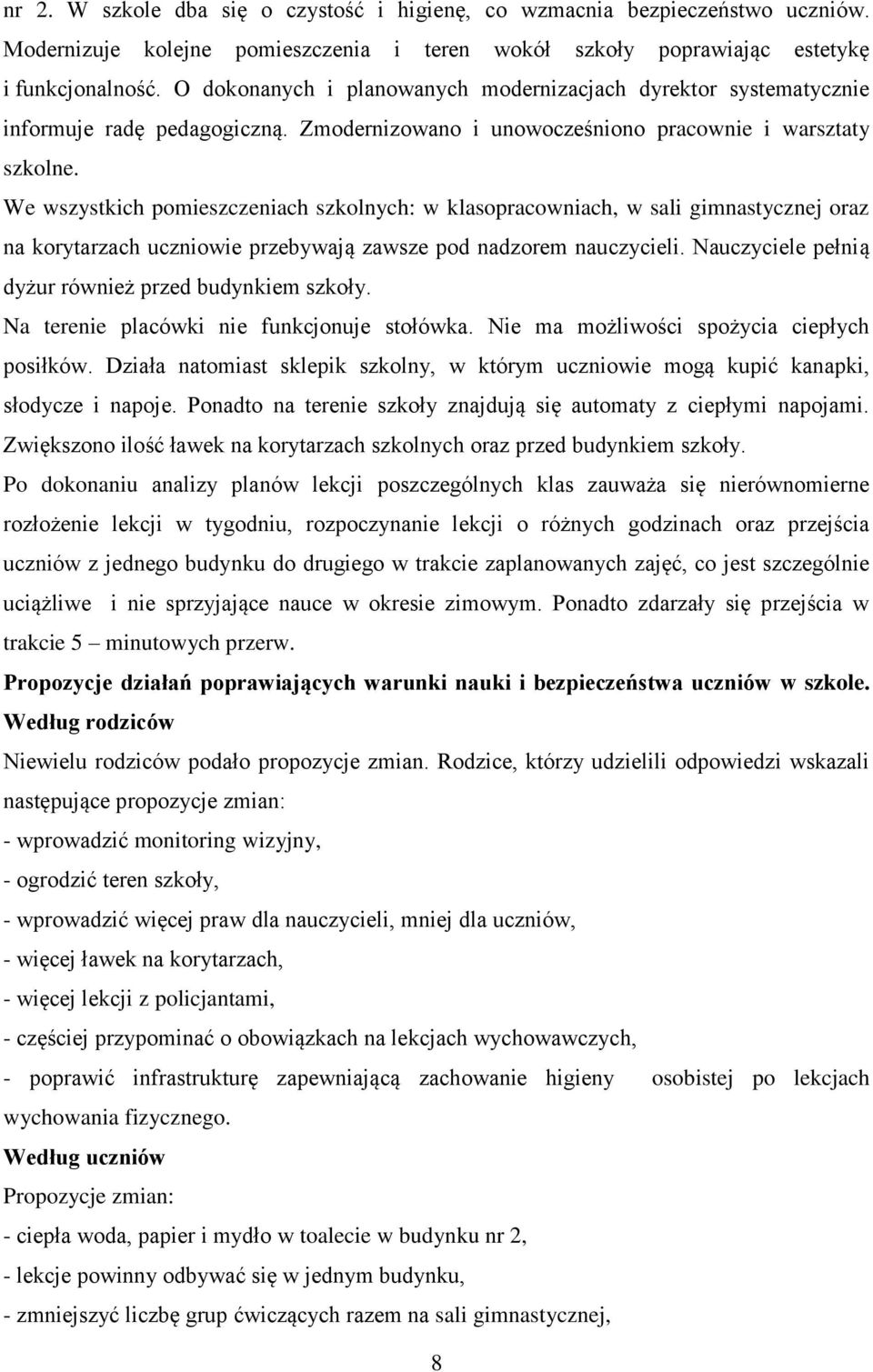 nr 2. W szkole dba się o czystość i higienę, co wzmacnia bezpieczeństwo uczniów. Modernizuje kolejne pomieszczenia i teren wokół szkoły poprawiając estetykę i funkcjonalność. O dokonanych i planowanych modernizacjach dyrektor systematycznie informuje radę pedagogiczną. Zmodernizowano i unowocześniono pracownie i warsztaty szkolne.

We wszystkich pomieszczeniach szkolnych: w klasopracowniach, w sali gimnastycznej oraz na korytarzach uczniowie przebywają zawsze pod nadzorem nauczycieli. Nauczyciele pełnią dyżur również przed budynkiem szkoły.

Na terenie placówki nie funkcjonuje stołówka. Nie ma możliwości spożycia ciepłych posiłków. Działa natomiast sklepik szkolny, w którym uczniowie mogą kupić kanapki, słodycze i napoje. Ponadto na terenie szkoły znajdują się automaty z ciepłymi napojami. Zwiększono ilość ławek na korytarzach szkolnych oraz przed budynkiem szkoły.

Po dokonaniu analizy planów lekcji poszczególnych klas zauważa się nierównomierne rozłożenie lekcji w tygodniu, rozpoczynanie lekcji o różnych godzinach oraz przejścia uczniów z jednego budynku do drugiego w trakcie zaplanowanych zajęć, co jest szczególnie uciążliwe i nie sprzyjające nauce w okresie zimowym. Ponadto zdarzały się przejścia w trakcie 5 – minutowych przerw.

Propozycje działań poprawiających warunki nauki i bezpieczeństwa uczniów w szkole.

Według rodziców

Niewielu rodziców podało propozycje zmian. Rodzice, którzy udzielili odpowiedzi wskazali następujące propozycje zmian:

- wprowadzić monitoring wizyjny,
- ogrodzić teren szkoły,
- wprowadzić więcej praw dla nauczycieli, mniej dla uczniów,
- więcej ławek na korytarzach,
- więcej lekcji z policjantami,
- częściej przypominać o obowiązkach na lekcjach wychowawczych,
- poprawić infrastrukturę zapewniającą zachowanie higieny osobistej po lekcjach wychowania fizycznego.

Według uczniów

Propozycje zmian:

- ciepła woda, papier i mydło w toalecie w budynku nr 2,
- lekcje powinny odbywać się w jednym budynku,
- zmniejszyć liczbę grup ćwiczących razem na sali gimnastycznej,

8